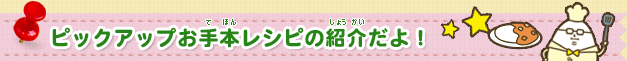 ピックアップお手本（てほん）レシピの紹介（しょうかい）だよ！